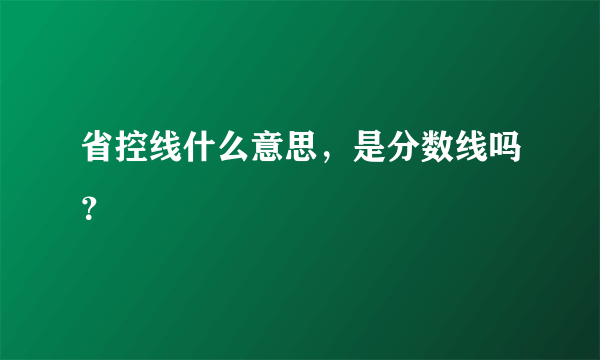 省控线什么意思，是分数线吗？